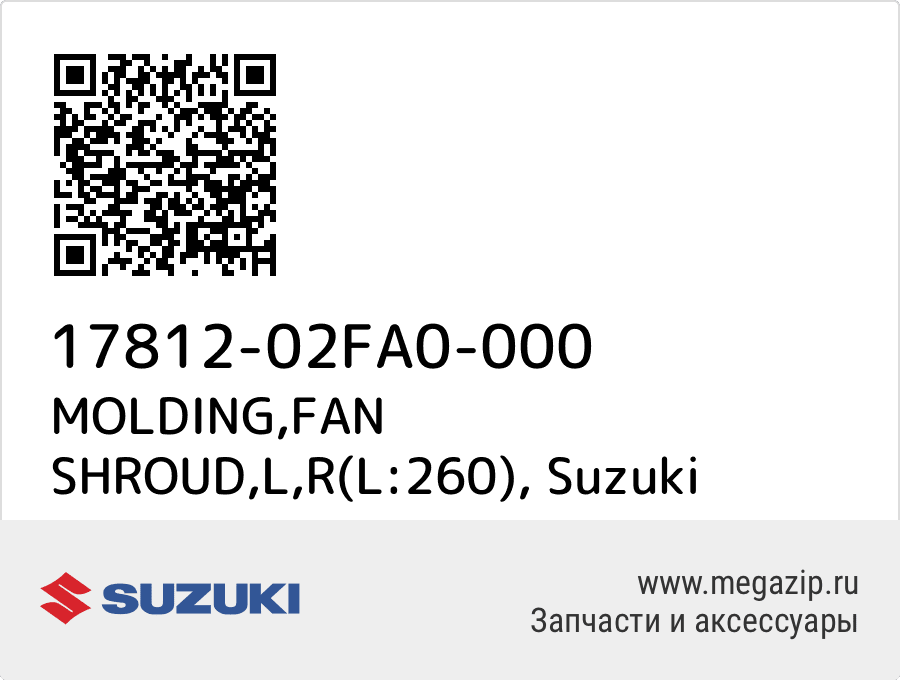 17812-02FA0-000
MOLDING,FAN SHROUD,L,R(L:260), Suzuki

SUZUKI

www.megazip.ru
Запчасти и аксессуары